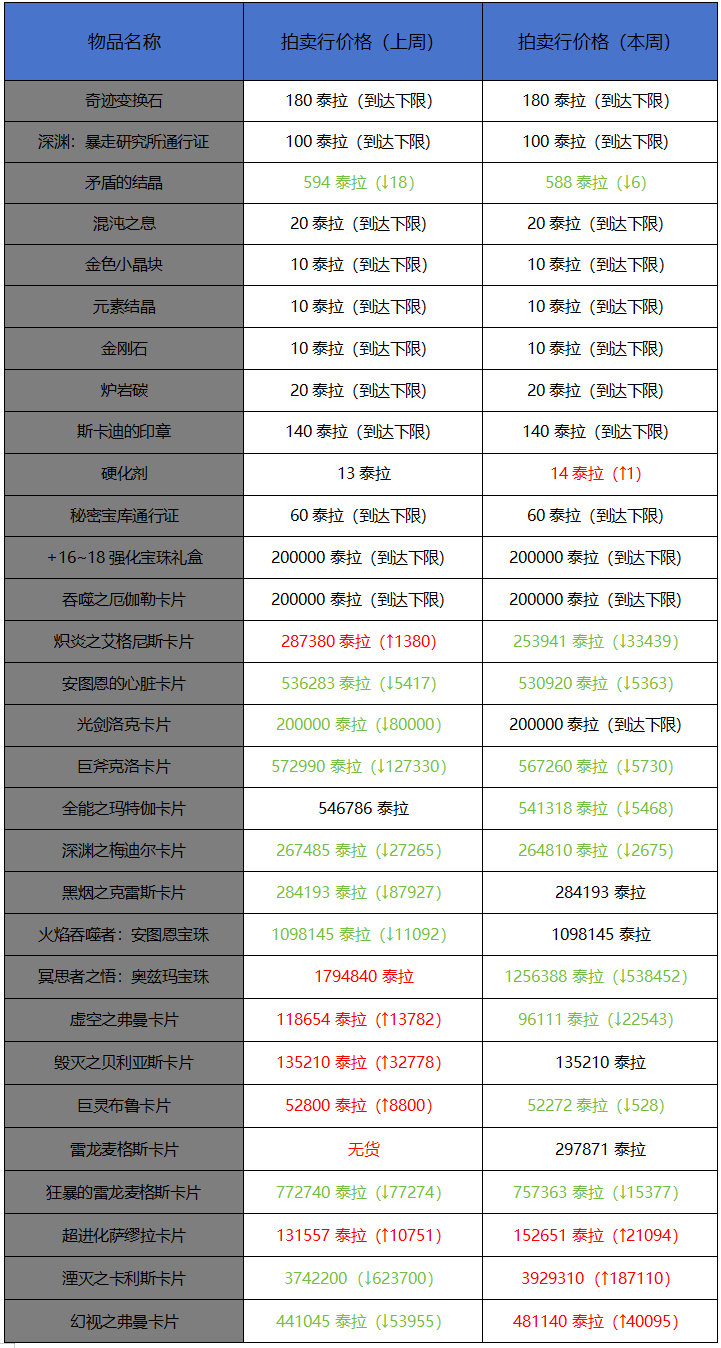 | 物品名称 | 拍卖行价格（上周） | 拍卖行价格（本周） |
|---|---|---|
| 奇迹变换石 | 180 泰拉（到达下限） | 180 泰拉（到达下限） |
| 深渊：暴走研究所通行证 | 100 泰拉（到达下限） | 100 泰拉（到达下限） |
| 矛盾的结晶 | 594 泰拉（↓18） | 588 泰拉（↓6） |
| 混沌之息 | 20 泰拉（到达下限） | 20 泰拉（到达下限） |
| 金色小晶块 | 10 泰拉（到达下限） | 10 泰拉（到达下限） |
| 元素结晶 | 10 泰拉（到达下限） | 10 泰拉（到达下限） |
| 金刚石 | 10 泰拉（到达下限） | 10 泰拉（到达下限） |
| 炉岩碳 | 20 泰拉（到达下限） | 20 泰拉（到达下限） |
| 斯卡迪的印章 | 140 泰拉（到达下限） | 140 泰拉（到达下限） |
| 硬化剂 | 13 泰拉 | 14 泰拉（↑1） |
| 秘密宝库通行证 | 60 泰拉（到达下限） | 60 泰拉（到达下限） |
| +16~18 强化宝珠礼盒 | 200000 泰拉（到达下限） | 200000 泰拉（到达下限） |
| 吞噬之厄伽勒卡片 | 200000 泰拉（到达下限） | 200000 泰拉（到达下限） |
| 炽炎之艾格尼斯卡片 | 287380 泰拉（↑1380） | 253941 泰拉（↓33439） |
| 安图恩的心脏卡片 | 536283 泰拉（↓5417） | 530920 泰拉（↓5363） |
| 光剑洛克卡片 | 200000 泰拉（↓80000） | 200000 泰拉（到达下限） |
| 巨斧克洛卡片 | 572990 泰拉（↓127330） | 567260 泰拉（↓5730） |
| 全能之玛特伽卡片 | 546786 泰拉 | 541318 泰拉（↓5468） |
| 深渊之梅迪尔卡片 | 267485 泰拉（↓27265） | 264810 泰拉（↓2675） |
| 黑烟之克雷斯卡片 | 284193 泰拉（↓87927） | 284193 泰拉 |
| 火焰吞噬者：安图恩宝珠 | 1098145 泰拉（↓11092） | 1098145 泰拉 |
| 冥思者之悟：奥兹玛宝珠 | 1794840 泰拉 | 1256388 泰拉（↓538452） |
| 虚空之弗曼卡片 | 118654 泰拉（↑13782） | 96111 泰拉（↓22543） |
| 毁灭之贝利亚斯卡片 | 135210 泰拉（↑32778） | 135210 泰拉 |
| 巨灵布鲁卡片 | 52800 泰拉（↑8800） | 52272 泰拉（↓528） |
| 雷龙麦格斯卡片 | 无货 | 297871 泰拉 |
| 狂暴的雷龙麦格斯卡片 | 772740 泰拉（↓77274） | 757363 泰拉（↓15377） |
| 超进化萨缪拉卡片 | 131557 泰拉（↑10751） | 152651 泰拉（↑21094） |
| 湮灭之卡利斯卡片 | 3742200（↓623700） | 3929310（↑187110） |
| 幻视之弗曼卡片 | 441045 泰拉（↓53955） | 481140 泰拉（↑40095） |